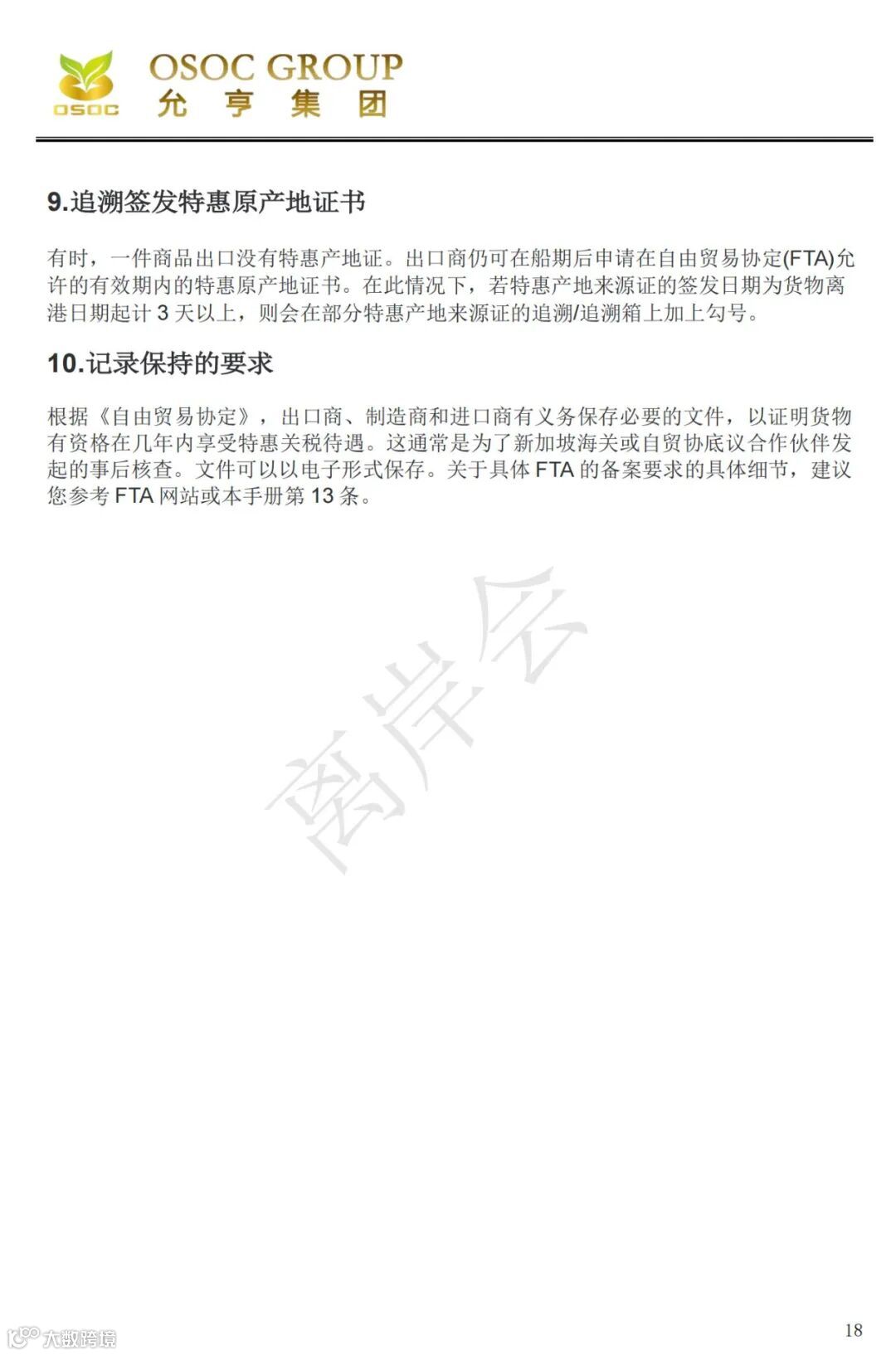 OSOC
OSOC GROUP
允 亨 集 团

9.追溯签发特惠原产地证书

有时，一件商品出口没有特惠产地证。出口商仍可在船期后申请在自由贸易协定(FTA)允许的有效期内的特惠原产地证书。在此情况下，若特惠产地来源证的签发日期为货物离港日期起计 3 天以上，则会在部分特惠产地来源证的追溯/追溯箱上加上勾号。

10.记录保持的要求

根据《自由贸易协定》，出口商、制造商和进口商有义务保存必要的文件，以证明货物有资格在几年内享受特惠关税待遇。这通常是为了新加坡海关或自贸协底议合作伙伴发起的事后核查。文件可以以电子形式保存。关于具体 FTA 的备案要求的具体细节，建议您参考 FTA 网站或本手册第 13 条。

离岸会

大数跨境

18